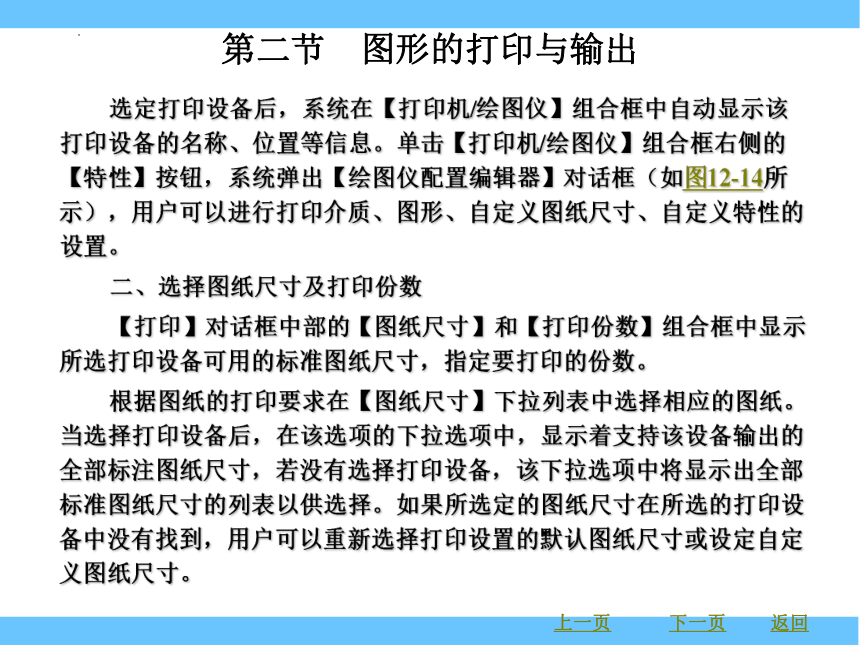 第二节　图形的打印与输出

选定打印设备后，系统在【打印机/绘图仪】组合框中自动显示该打印设备的名称、位置等信息。单击【打印机/绘图仪】组合框右侧的【特性】按钮，系统弹出【绘图仪配置编辑器】对话框（如图12-14所示），用户可以进行打印介质、图形、自定义图纸尺寸、自定义特性的设置。

二、选择图纸尺寸及打印份数

【打印】对话框中部的【图纸尺寸】和【打印份数】组合框中显示所选打印设备可用的标准图纸尺寸，指定要打印的份数。

根据图纸的打印要求在【图纸尺寸】下拉列表中选择相应的图纸。当选择打印设备后，在该选项的下拉选项中，显示着支持该设备输出的全部标注图纸尺寸，若没有选择打印设备，该下拉选项中将显示出全部标准图纸尺寸的列表以供选择。如果所选定的图纸尺寸在所选的打印设备中没有找到，用户可以重新选择打印设置的默认图纸尺寸或设定自定义图纸尺寸。

上一页　下一页　返回